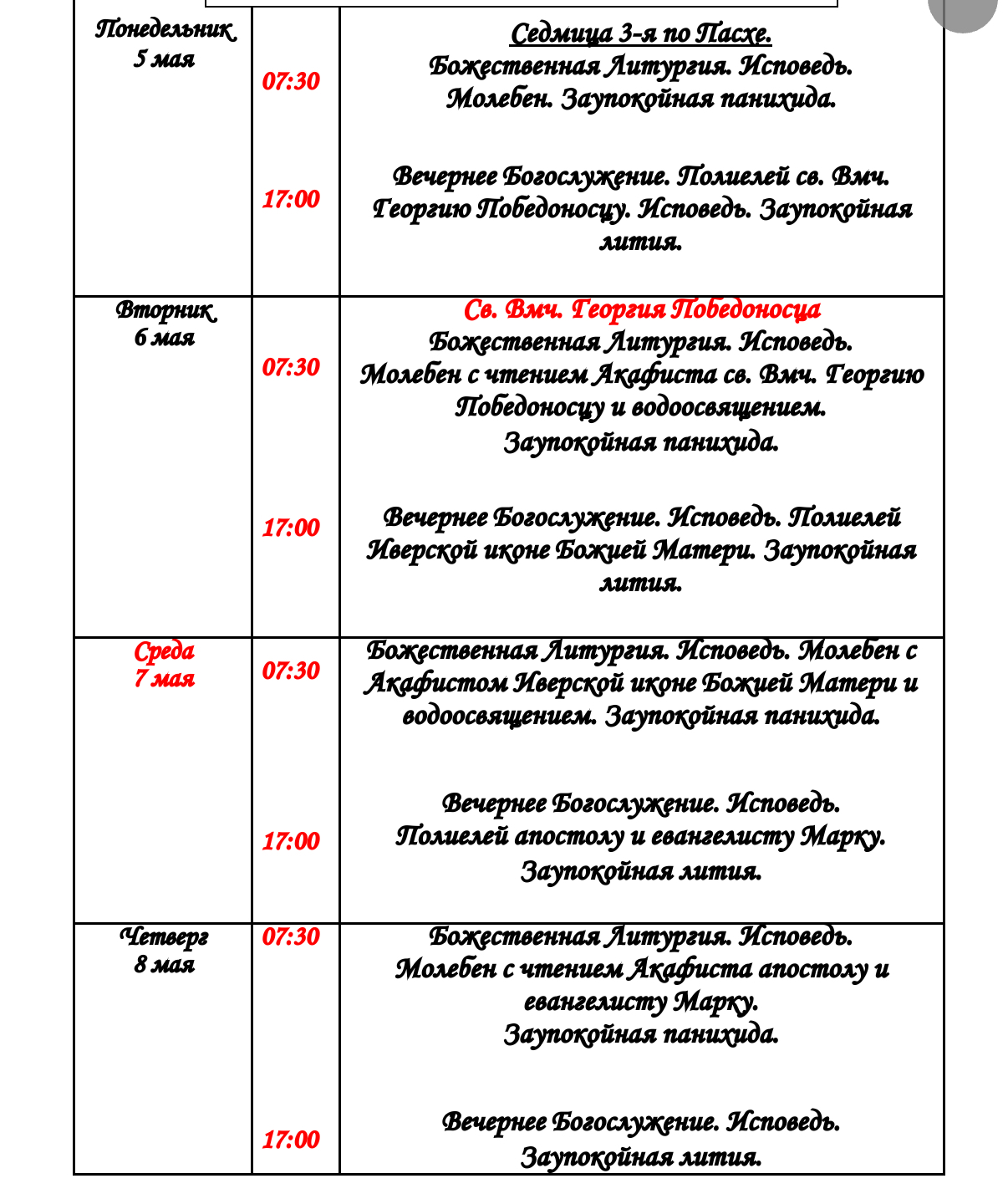 | | | |
|---|---|---|
| Понедельник 5 мая | 07:30 | Седмица 3-я по Пасхе. Божественная Литургия. Исповедь. Молебен. Заупокойная панихида. |
| | 17:00 | Вечернее Богослужение. Полиелей св. Вмч. Георгию Победоносцу. Исповедь. Заупокойная лития. |
| Вторник 6 мая | 07:30 | Св. Вмч. Георгия Победоносца Божественная Литургия. Исповедь. Молебен с чтением Акафиста св. Вмч. Георгию Победоносцу и водоосвящением. Заупокойная панихида. |
| | 17:00 | Вечернее Богослужение. Исповедь. Полиелей Иверской иконе Божией Матери. Заупокойная лития. |
| Среда 7 мая | 07:30 | Божественная Литургия. Исповедь. Молебен с Акафистом Иверской иконе Божией Матери и водоосвящением. Заупокойная панихида. |
| | 17:00 | Вечернее Богослужение. Исповедь. Полиелей апостолу и евангелисту Марку. Заупокойная лития. |
| Четверг 8 мая | 07:30 | Божественная Литургия. Исповедь. Молебен с чтением Акафиста апостолу и евангелисту Марку. Заупокойная панихида. |
| | 17:00 | Вечернее Богослужение. Исповедь. Заупокойная лития. |